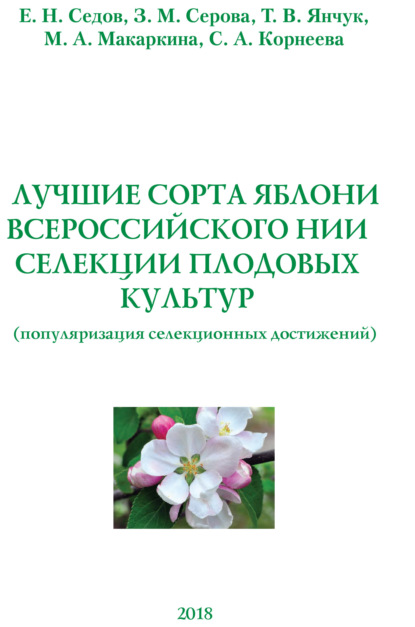 Е. Н. Седов, З. М. Серова, Т. В. Янчук, М. А. Макаркина, С. А. Корнеева

ЛУЧШИЕ СОРТА ЯБЛОНИ ВСЕРОССИЙСКОГО НИИ СЕЛЕКЦИИ ПЛОДОВЫХ КУЛЬТУР

(популяризация селекционных достижений)

2018